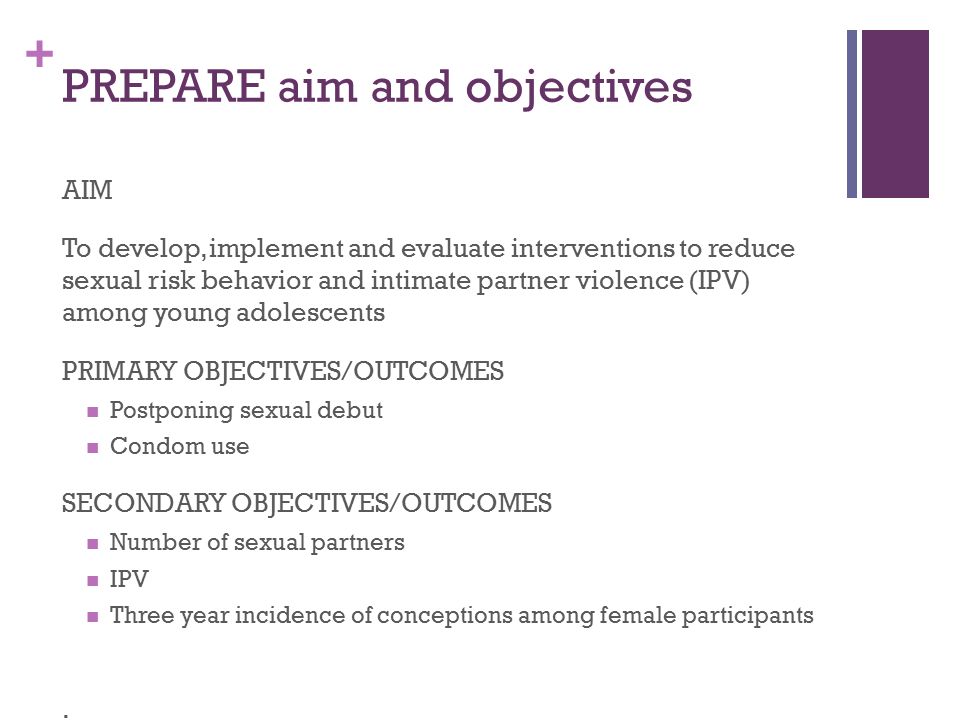 + PREPARE aim and objectives

AIM

To develop, implement and evaluate interventions to reduce sexual risk behavior and intimate partner violence (IPV) among young adolescents

PRIMARY OBJECTIVES/OUTCOMES

- Postponing sexual debut
- Condom use

SECONDARY OBJECTIVES/OUTCOMES

- Number of sexual partners
- IPV
- Three year incidence of conceptions among female participants

.